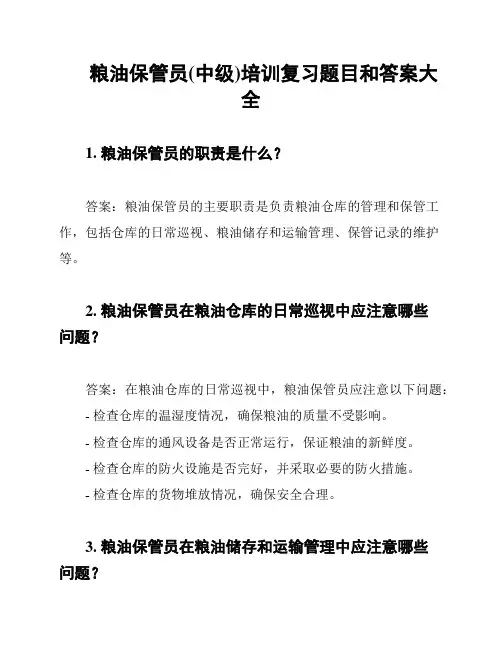 粮油保管员(中级)培训复习题目和答案大全

1. 粮油保管员的职责是什么？

答案：粮油保管员的主要职责是负责粮油仓库的管理和保管工作，包括仓库的日常巡视、粮油储存和运输管理、保管记录的维护等。

2. 粮油保管员在粮油仓库的日常巡视中应注意哪些问题？

答案：在粮油仓库的日常巡视中，粮油保管员应注意以下问题：
- 检查仓库的温湿度情况，确保粮油的质量不受影响。
- 检查仓库的通风设备是否正常运行，保证粮油的新鲜度。
- 检查仓库的防火设施是否完好，并采取必要的防火措施。
- 检查仓库的货物堆放情况，确保安全合理。

3. 粮油保管员在粮油储存和运输管理中应注意哪些问题？